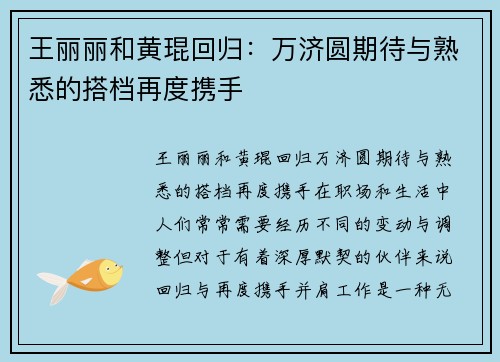 王丽丽和黄琨回归：万济圆期待与熟悉的搭档再度携手

王丽丽和黄琨回归万济圆期待与熟悉的搭档再度携手在职场和生活中人们常常需要经历不同的变动与调整但对于有着深厚默契的伙伴来说回归与再度携手并肩工作是一种无